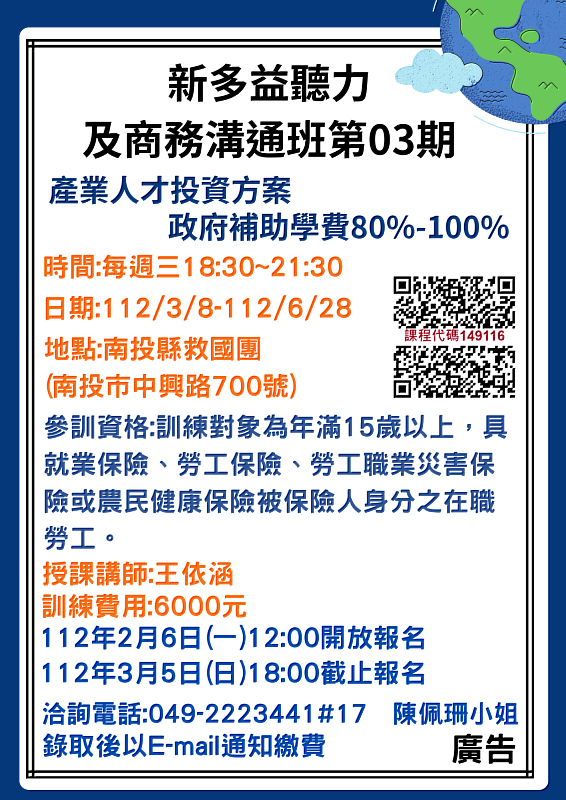 新多益聽力
及商務溝通班第03期

產業人才投資方案
政府補助學費80%-100%

時間:每週三18:30~21:30
日期:112/3/8-112/6/28
地點:南投縣救國團
(南投市中興路700號)

課程代碼149116

參訓資格:訓練對象為年滿15歲以上，具就業保險、勞工保險、勞工職業災害保險或農民健康保險被保險人身分之在職勞工。

授課講師:王依涵
訓練費用:6000元
112年2月6日(一)12:00開放報名
112年3月5日(日)18:00截止報名

洽詢電話:049-2223441#17 陳佩珊小姐
錄取後以E-mail通知繳費
廣告